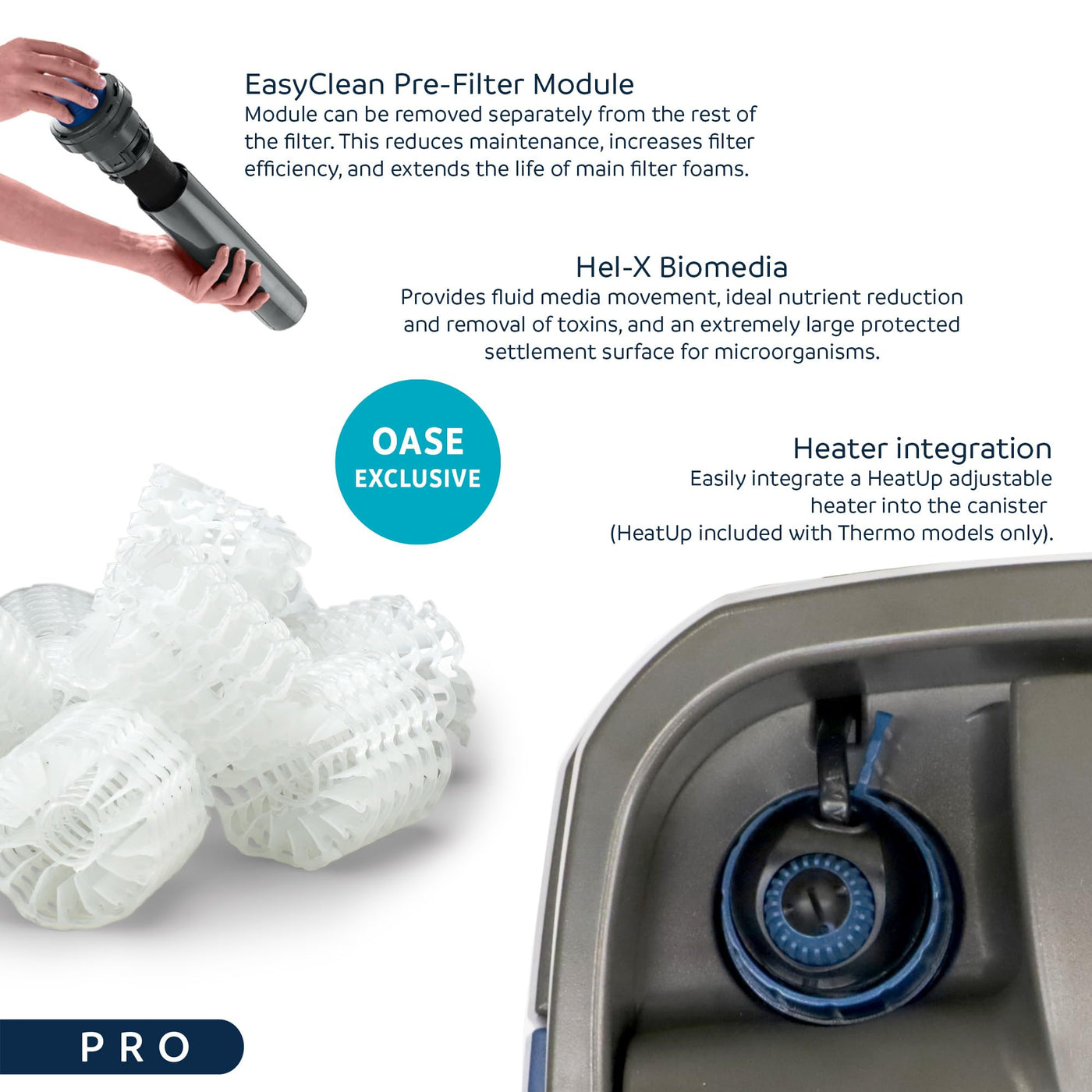 EasyClean Pre-Filter Module
Module can be removed separately from the rest of the filter. This reduces maintenance, increases filter efficiency, and extends the life of main filter foams.

Hel-X Biomedia
Provides fluid media movement, ideal nutrient reduction and removal of toxins, and an extremely large protected settlement surface for microorganisms.

OASE
EXCLUSIVE

Heater integration
Easily integrate a HeatUp adjustable heater into the canister
(HeatUp included with Thermo models only).

PRO